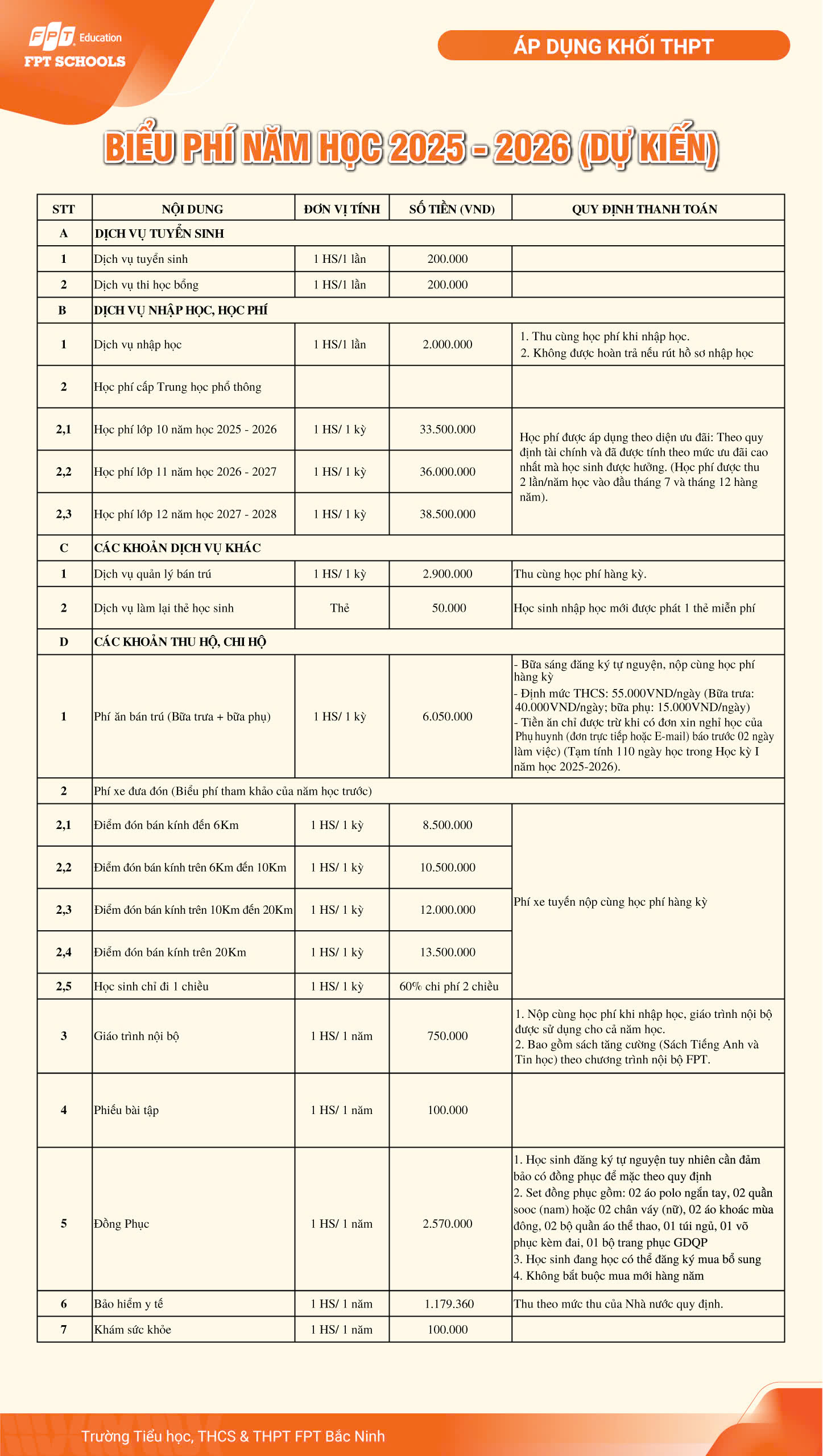 FPT Education
FPT SCHOOLS

ÁP DỤNG KHỐI THPT

BIỂU PHÍ NĂM HỌC 2025 - 2026 (DỰ KIẾN)

| STT | NỘI DUNG | ĐƠN VỊ TÍNH | SỐ TIỀN (VND) | QUY ĐỊNH THANH TOÁN |
|---|---|---|---|---|
| A | DỊCH VỤ TUYỂN SINH | | | |
| 1 | Dịch vụ tuyển sinh | 1 HS/1 lần | 200.000 | |
| 2 | Dịch vụ thi học bổng | 1 HS/1 lần | 200.000 | |
| B | DỊCH VỤ NHẬP HỌC, HỌC PHÍ | | | |
| 1 | Dịch vụ nhập học | 1 HS/1 lần | 2.000.000 | 1. Thu cùng học phí khi nhập học. 2. Không được hoàn trả nếu rút hồ sơ nhập học |
| 2 | Học phí cấp Trung học phổ thông | | | |
| 2,1 | Học phí lớp 10 năm học 2025 - 2026 | 1 HS/ 1 kỳ | 33.500.000 | Học phí được áp dụng theo diện ưu đãi: Theo quy định tài chính và đã được tính theo mức ưu đãi cao nhất mà học sinh được hưởng. (Học phí được thu 2 lần/năm học vào đầu tháng 7 và tháng 12 hàng năm). |
| 2,2 | Học phí lớp 11 năm học 2026 - 2027 | 1 HS/ 1 kỳ | 36.000.000 | |
| 2,3 | Học phí lớp 12 năm học 2027 - 2028 | 1 HS/ 1 kỳ | 38.500.000 | |
| C | CÁC KHOẢN DỊCH VỤ KHÁC | | | |
| 1 | Dịch vụ quản lý bán trú | 1 HS/ 1 kỳ | 2.900.000 | Thu cùng học phí hàng kỳ. |
| 2 | Dịch vụ làm lại thẻ học sinh | Thẻ | 50.000 | Học sinh nhập học mới được phát 1 thẻ miễn phí |
| D | CÁC KHOẢN THU HỘ, CHI HỘ | | | |
| 1 | Phí ăn bán trú (Bữa trưa + bữa phụ) | 1 HS/ 1 kỳ | 6.050.000 | - Bữa sáng đăng ký tự nguyện, nộp cùng học phí hàng kỳ - Định mức THCS: 55.000VND/ngày (Bữa trưa: 40.000VND/ngày; bữa phụ: 15.000VND/ngày) - Tiền ăn chỉ được trừ khi có đơn xin nghỉ học của Phụ huynh (đơn trực tiếp hoặc E-mail) báo trước 02 ngày làm việc) (Tạm tính 110 ngày học trong Học kỳ I năm học 2025-2026). |
| 2 | Phí xe đưa đón (Biểu phí tham khảo của năm học trước) | | | |
| 2,1 | Điểm đón bán kính đến 6Km | 1 HS/ 1 kỳ | 8.500.000 | Phí xe tuyến nộp cùng học phí hàng kỳ |
| 2,2 | Điểm đón bán kính trên 6Km đến 10Km | 1 HS/ 1 kỳ | 10.500.000 | |
| 2,3 | Điểm đón bán kính trên 10Km đến 20Km | 1 HS/ 1 kỳ | 12.000.000 | |
| 2,4 | Điểm đón bán kính trên 20Km | 1 HS/ 1 kỳ | 13.500.000 | |
| 2,5 | Học sinh chỉ đi 1 chiều | 1 HS/ 1 kỳ | 60% chi phí 2 chiều | |
| 3 | Giáo trình nội bộ | 1 HS/ 1 năm | 750.000 | 1. Nộp cùng học phí khi nhập học, giáo trình nội bộ được sử dụng cho cả năm học. 2. Bao gồm sách tăng cường (Sách Tiếng Anh và Tin học) theo chương trình nội bộ FPT. |
| 4 | Phiếu bài tập | 1 HS/ 1 năm | 100.000 | |
| 5 | Đồng Phục | 1 HS/ 1 năm | 2.570.000 | 1. Học sinh đăng ký tự nguyện tuy nhiên cần đảm bảo có đồng phục để mặc theo quy định 2. Set đồng phục gồm: 02 áo polo ngắn tay, 02 quần sooc (nam) hoặc 02 chân váy (nữ), 02 áo khoác mùa đông, 02 bộ quần áo thể thao, 01 túi ngủ, 01 võ phục kèm đai, 01 bộ trang phục GDQP 3. Học sinh đang học có thể đăng ký mua bổ sung 4. Không bắt buộc mua mới hàng năm |
| 6 | Bảo hiểm y tế | 1 HS/ 1 năm | 1.179.360 | Thu theo mức thu của Nhà nước quy định. |
| 7 | Khám sức khỏe | 1 HS/ 1 năm | 100.000 | |

Trường Tiểu học, THCS & THPT FPT Bắc Ninh